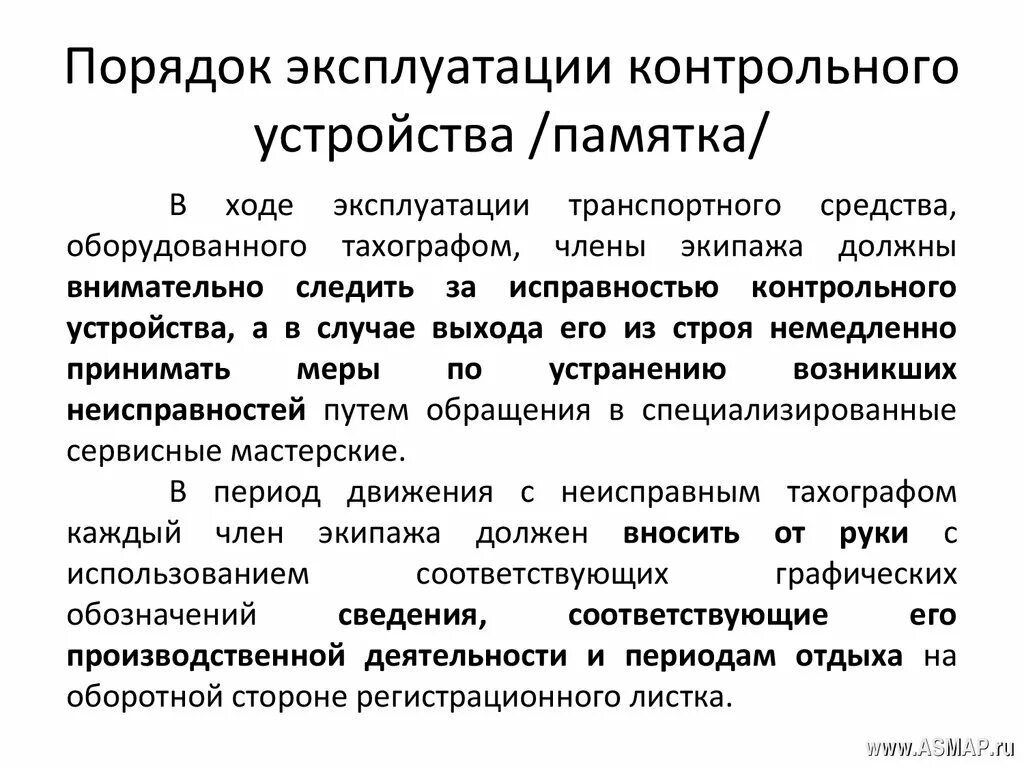 Порядок эксплуатации контрольного устройства /памятка/

В ходе эксплуатации транспортного средства, оборудованного тахографом, члены экипажа должны внимательно следить за исправностью контрольного устройства, а в случае выхода его из строя немедленно принимать меры по устранению возникших неисправностей путем обращения в специализированные сервисные мастерские.

В период движения с неисправным тахографом каждый член экипажа должен вносить от руки с использованием соответствующих графических обозначений сведения, соответствующие его производственной деятельности и периодам отдыха на оборотной стороне регистрационного листка.

www.ASMAP.ru